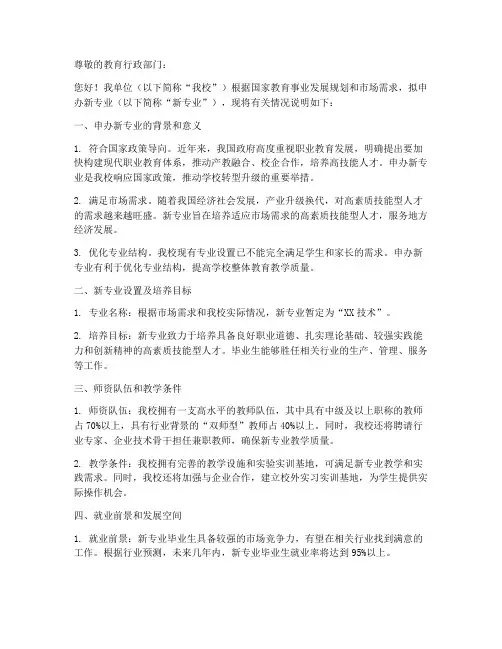 尊敬的教育行政部门：

您好！我单位（以下简称“我校”）根据国家教育事业发展规划和市场需求，拟申办新专业（以下简称“新专业”），现将有关情况说明如下：

一、申办新专业的背景和意义

1. 符合国家政策导向。近年来，我国政府高度重视职业教育发展，明确提出要加快构建现代职业教育体系，推动产教融合、校企合作，培养高技能人才。申办新专业是我校响应国家政策，推动学校转型升级的重要举措。

2. 满足市场需求。随着我国经济社会发展，产业升级换代，对高素质技能型人才的需求越来越旺盛。新专业旨在培养适应市场需求的高素质技能型人才，服务地方经济发展。

3. 优化专业结构。我校现有专业设置已不能完全满足学生和家长的需求。申办新专业有利于优化专业结构，提高学校整体教育教学质量。

二、新专业设置及培养目标

1. 专业名称：根据市场需求和我校实际情况，新专业暂定为“XX 技术”。

2. 培养目标：新专业致力于培养具备良好职业道德、扎实理论基础、较强实践能力和创新精神的高素质技能型人才。毕业生能够胜任相关行业的生产、管理、服务等工作。

三、师资队伍和教学条件

1. 师资队伍：我校拥有一支高水平的教师队伍，其中具有中级及以上职称的教师占 70%以上，具有行业背景的“双师型”教师占 40%以上。同时，我校还将聘请行业专家、企业技术骨干担任兼职教师，确保新专业教学质量。

2. 教学条件：我校拥有完善的教学设施和实验实训基地，可满足新专业教学和实践需求。同时，我校还将加强与企业合作，建立校外实习实训基地，为学生提供实际操作机会。

四、就业前景和发展空间

1. 就业前景：新专业毕业生具备较强的市场竞争力，有望在相关行业找到满意的工作。根据行业预测，未来几年内，新专业毕业生就业率将达到 95%以上。